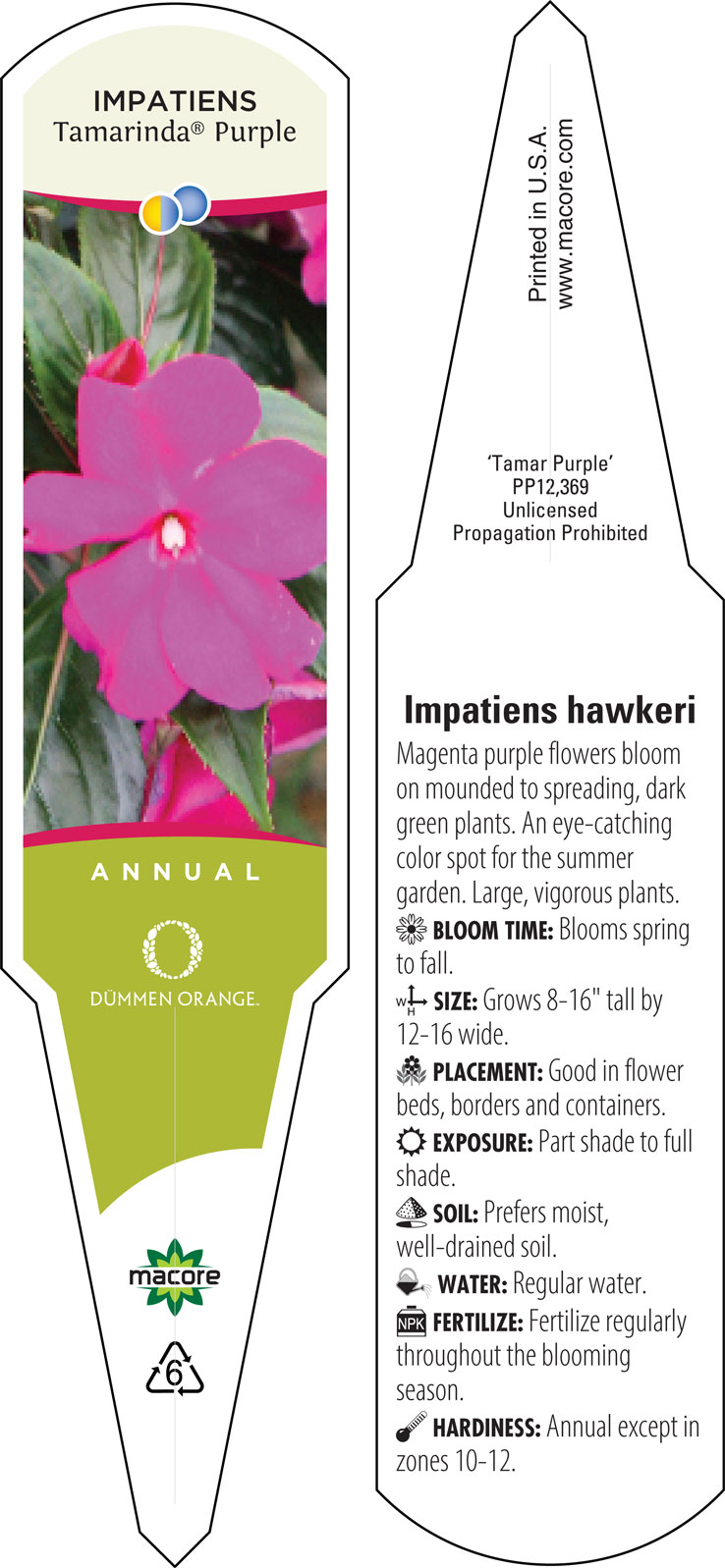 IMPATIENS
Tamarinda® Purple

ANNUAL

DÜMMEN ORANGE.

macore

6

Printed in U.S.A.
www.macore.com

'Tamar Purple'
PP12,369
Unlicensed
Propagation Prohibited

Impatiens hawkeri

Magenta purple flowers bloom on mounded to spreading, dark green plants. An eye-catching color spot for the summer garden. Large, vigorous plants.

BLOOM TIME: Blooms spring to fall.

W H SIZE: Grows 8-16" tall by 12-16 wide.

PLACEMENT: Good in flower beds, borders and containers.

EXPOSURE: Part shade to full shade.

SOIL: Prefers moist, well-drained soil.

WATER: Regular water.

NPK FERTILIZE: Fertilize regularly throughout the blooming season.

HARDINESS: Annual except in zones 10-12.